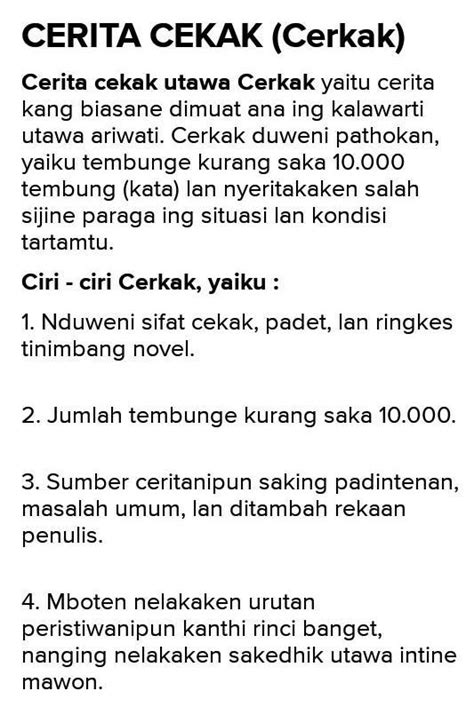 CERITA CEKAK (Cerkak)

Cerita cekak utawa Cerkak yaitu cerita kang biasane dimuat ana ing kalawarti utawa ariwati. Cerkak duweni pathokan, yaiku tembunge kurang saka 10.000 tembung (kata) lan nyeritakaken salah sijine paraga ing situasi lan kondisi tartamtu.

Ciri - ciri Cerkak, yaiku :

1. Nduweni sifat cekak, padet, lan ringkes tinimbang novel.

2. Jumlah tembunge kurang saka 10.000.

3. Sumber ceritanipun saking padintenan, masalah umum, lan ditambah rekaan penulis.

4. Mboten nelakaken urutan peristiwanipun kanthi rinci banget, nanging nelakaken sakedhik utawa intine mawon.